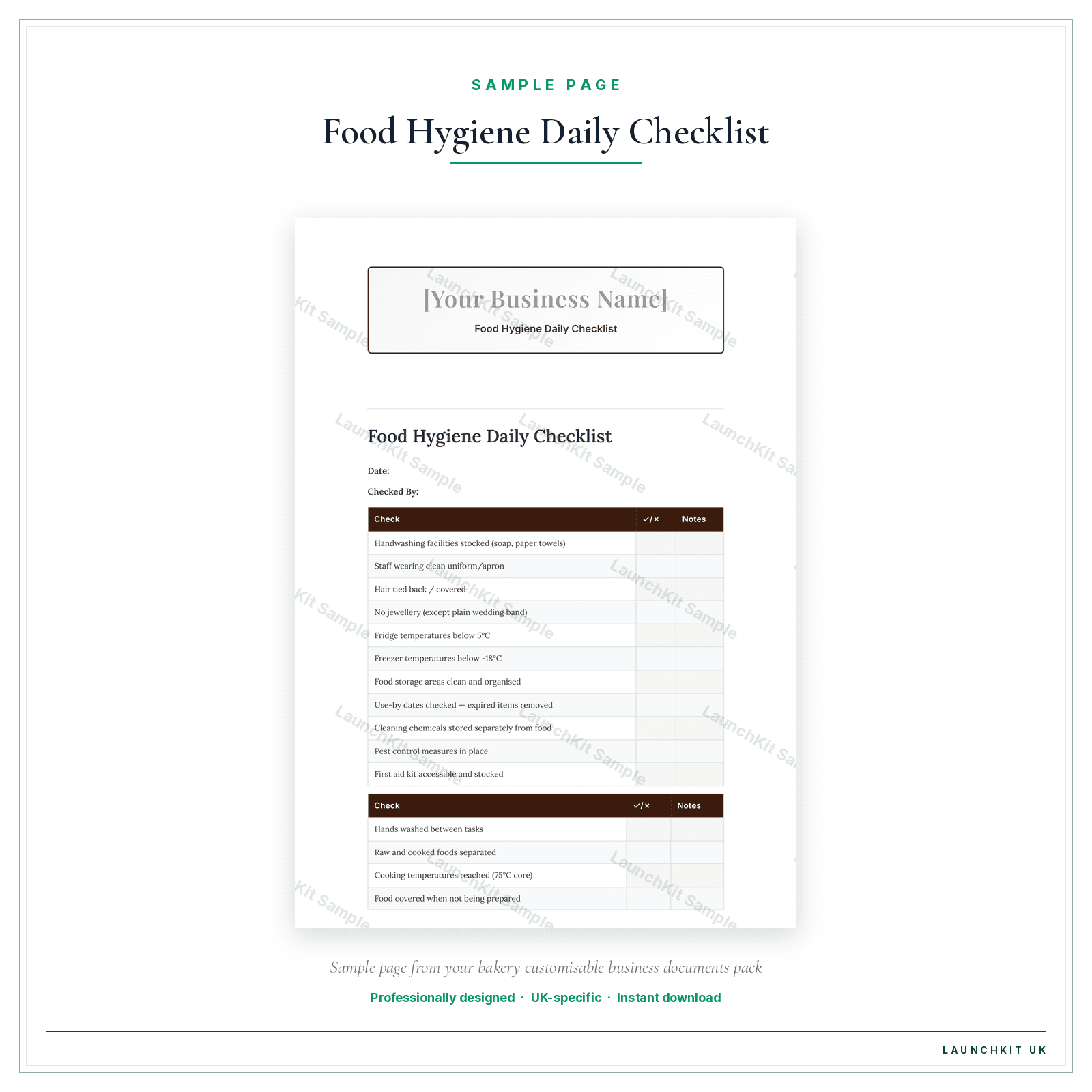 SAMPLE PAGE

Food Hygiene Daily Checklist

[Your Business Name]

Food Hygiene Daily Checklist

Food Hygiene Daily Checklist

Date:

Checked By:

| Check | ✓/× | Notes |
|---|---|---|
| Handwashing facilities stocked (soap, paper towels) | | |
| Staff wearing clean uniform/apron | | |
| Hair tied back / covered | | |
| No jewellery (except plain wedding band) | | |
| Fridge temperatures below 5°C | | |
| Freezer temperatures below -18°C | | |
| Food storage areas clean and organised | | |
| Use-by dates checked — expired items removed | | |
| Cleaning chemicals stored separately from food | | |
| Pest control measures in place | | |
| First aid kit accessible and stocked | | |

| Check | ✓/× | Notes |
|---|---|---|
| Hands washed between tasks | | |
| Raw and cooked foods separated | | |
| Cooking temperatures reached (75°C core) | | |
| Food covered when not being prepared | | |

LaunchKit Sample

Sample page from your bakery customisable business documents pack

Professionally designed · UK-specific · Instant download

LAUNCHKIT UK